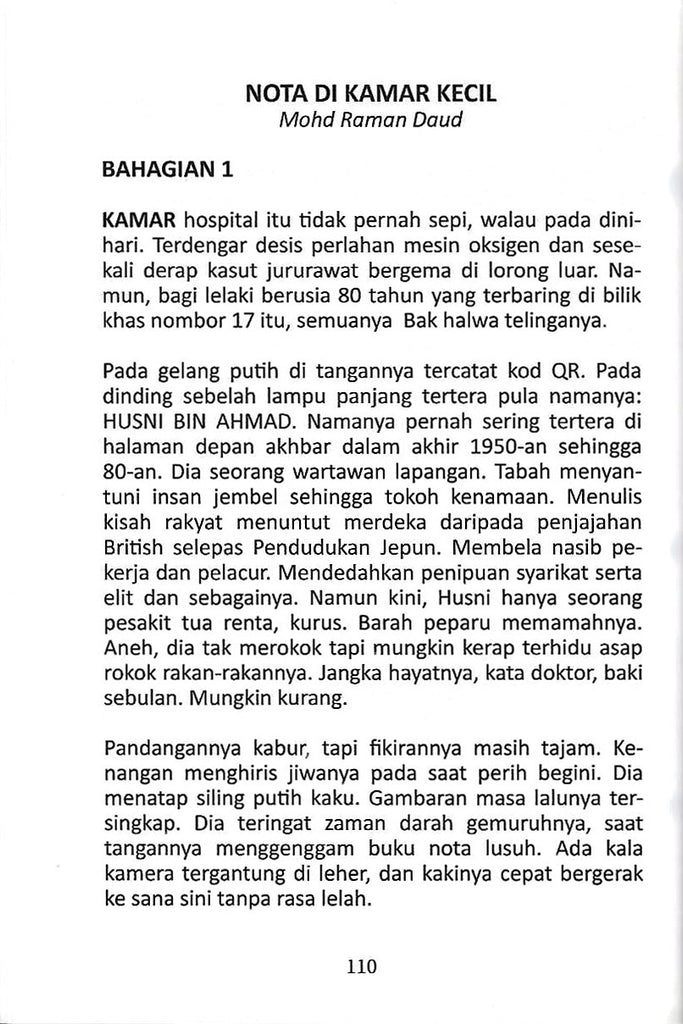 NOTA DI KAMAR KECIL
Mohd Raman Daud

BAHAGIAN 1

KAMAR hospital itu tidak pernah sepi, walau pada dinihari. Terdengar desis perlahan mesin oksigen dan sesekali derap kasut jururawat bergema di lorong luar. Namun, bagi lelaki berusia 80 tahun yang terbaring di bilik khas nombor 17 itu, semuanya Bak halwa telinganya.

Pada gelang putih di tangannya tercatat kod QR. Pada dinding sebelah lampu panjang tertera pula namanya: HUSNI BIN AHMAD. Namanya pernah sering tertera di halaman depan akhbar dalam akhir 1950-an sehingga 80-an. Dia seorang wartawan lapangan. Tabah menyantuni insan jembel sehingga tokoh kenamaan. Menulis kisah rakyat menuntut merdeka daripada penjajahan British selepas Pendudukan Jepun. Membela nasib pekerja dan pelacur. Mendedahkan penipuan syarikat serta elit dan sebagainya. Namun kini, Husni hanya seorang pesakit tua renta, kurus. Barah peparu memamahnya. Aneh, dia tak merokok tapi mungkin kerap terhidu asap rokok rakan-rakannya. Jangka hayatnya, kata doktor, baki sebulan. Mungkin kurang.

Pandangannya kabur, tapi fikirannya masih tajam. Kenangan menghiris jiwanya pada saat perih begini. Dia menatap siling putih kaku. Gambaran masa lalunya tersingkap. Dia teringat zaman darah gemuruhnya, saat tangannya menggenggam buku nota lusuh. Ada kala kamera tergantung di leher, dan kakinya cepat bergerak ke sana sini tanpa rasa lelah.

110